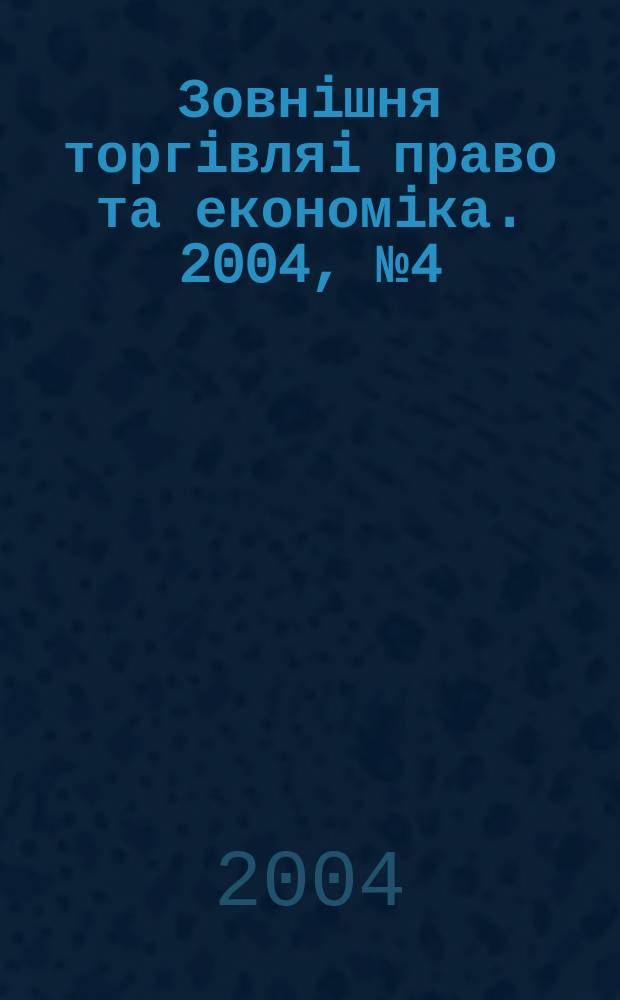 Зовнішня торгівляі право та економіка. 2004, №4

2004